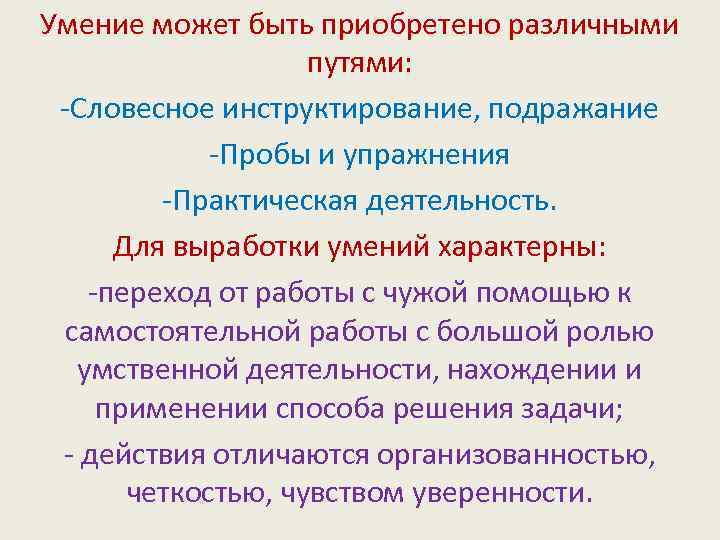 Умение может быть приобретено различными путями:

-Словесное инструктирование, подражание

-Пробы и упражнения

-Практическая деятельность.

Для выработки умений характерны:

-переход от работы с чужой помощью к самостоятельной работы с большой ролью умственной деятельности, нахождении и применении способа решения задачи;

- действия отличаются организованностью, четкостью, чувством уверенности.